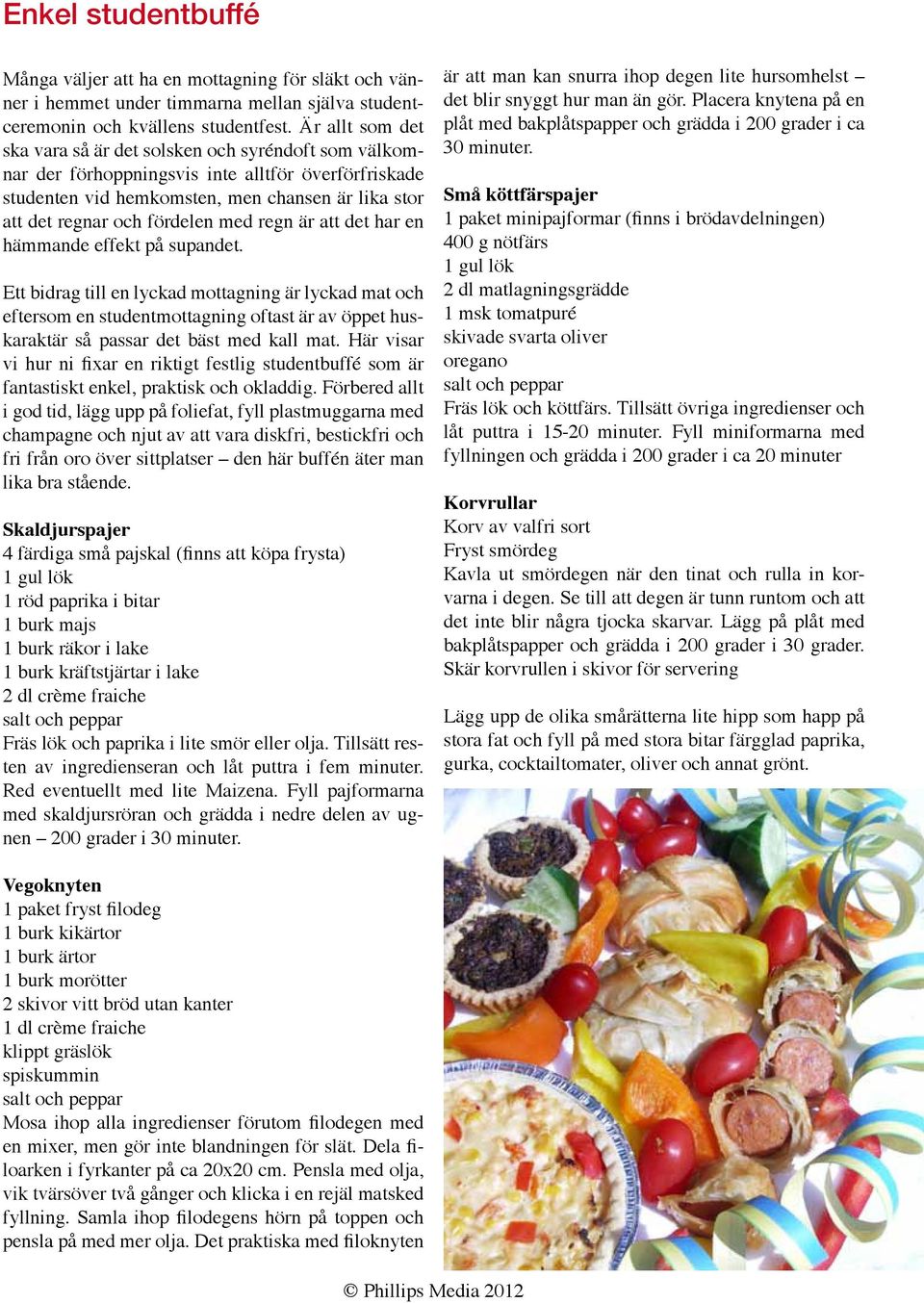 Enkel studentbuffé

Många väljer att ha en mottagning för släkt och vänner i hemmet under timmarna mellan själva studentceremonin och kvällens studentfest. Är allt som det ska vara så är det solsken och syréndoft som välkomnar der förhoppningsvis inte alltför överförfriskade studenten vid hemkomsten, men chansen är lika stor att det regnar och fördelen med regn är att det har en hämmande effekt på supandet.

Ett bidrag till en lyckad mottagning är lyckad mat och eftersom en studentmottagning oftast är av öppet huskaraktär så passar det bäst med kall mat. Här visar vi hur ni fixar en riktigt festlig studentbuffé som är fantastiskt enkel, praktisk och okladdig. Förbered allt i god tid, lägg upp på foliefat, fyll plastmuggarna med champagne och njut av att vara diskfri, bestickfri och fri från oro över sittplatser – den här buffén äter man lika bra stående.

Skaldjurspajer
4 färdiga små pajskal (finns att köpa frysta)
1 gul lök
1 röd paprika i bitar
1 burk majs
1 burk räkor i lake
1 burk kräftstjärtar i lake
2 dl crème fraiche
salt och peppar
Fräs lök och paprika i lite smör eller olja. Tillsätt resten av ingredienseran och låt puttra i fem minuter. Red eventuellt med lite Maizena. Fyll pajformarna med skaldjursröran och grädda i nedre delen av ugnen – 200 grader i 30 minuter.

Vegoknyten
1 paket fryst filodeg
1 burk kikärtor
1 burk ärtor
1 burk morötter
2 skivor vitt bröd utan kanter
1 dl crème fraiche
klippt gräslök
spiskummin
salt och peppar
Mosa ihop alla ingredienser förutom filodegen med en mixer, men gör inte blandningen för slät. Dela filoarken i fyrkanter på ca 20x20 cm. Pensla med olja, vik tvärsöver två gånger och klicka i en rejäl matsked fyllning. Samla ihop filodegens hörn på toppen och pensla på med mer olja. Det praktiska med filoknyten är att man kan snurra ihop degen lite hursomhelst – det blir snyggt hur man än gör. Placera knytena på en plåt med bakplåtspapper och grädda i 200 grader i ca 30 minuter.

Små köttfärspajer
1 paket minipajformar (finns i brödavdelningen)
400 g nötfärs
1 gul lök
2 dl matlagningsgrädde
1 msk tomatpuré
skivade svarta oliver
oregano
salt och peppar
Fräs lök och köttfärs. Tillsätt övriga ingredienser och låt puttra i 15-20 minuter. Fyll miniformarna med fyllningen och grädda i 200 grader i ca 20 minuter

Korvrullar
Korv av valfri sort
Fryst smördeg
Kavla ut smördegen när den tinat och rulla in korvarna i degen. Se till att degen är tunn runtom och att det inte blir några tjocka skarvar. Lägg på plåt med bakplåtspapper och grädda i 200 grader i 30 grader. Skär korvrullen i skivor för servering

Lägg upp de olika smårätterna lite hipp som happ på stora fat och fyll på med stora bitar färgglad paprika, gurka, cocktailtomater, oliver och annat grönt.

© Phillips Media 2012